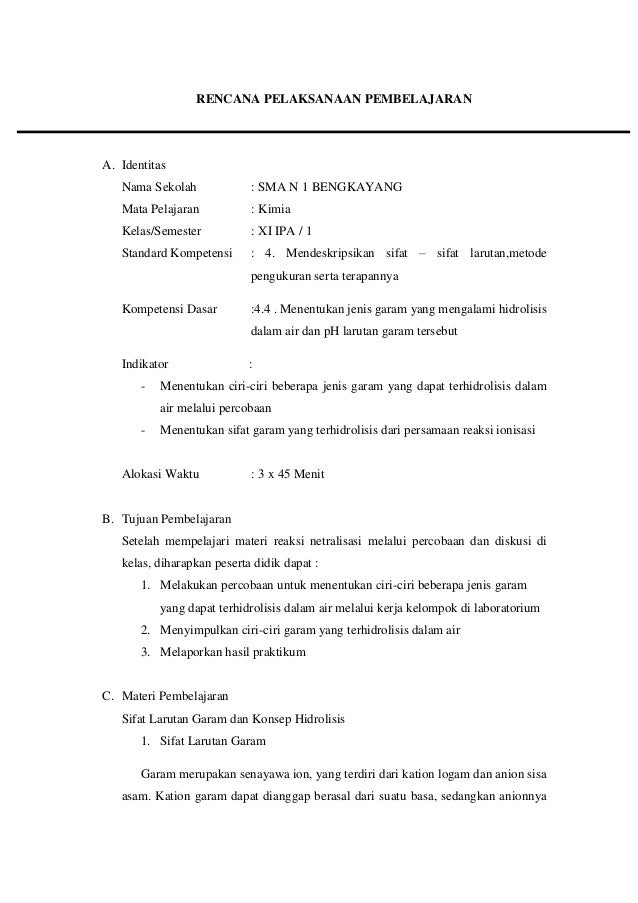 RENCANA PELAKSANAAN PEMBELAJARAN

A. Identitas

Nama Sekolah : SMA N 1 BENGKAYANG

Mata Pelajaran : Kimia

Kelas/Semester : XI IPA / 1

Standard Kompetensi : 4. Mendeskripsikan sifat – sifat larutan,metode pengukuran serta terapannya

Kompetensi Dasar :4.4 . Menentukan jenis garam yang mengalami hidrolisis dalam air dan pH larutan garam tersebut

Indikator :

- Menentukan ciri-ciri beberapa jenis garam yang dapat terhidrolisis dalam air melalui percobaan
- Menentukan sifat garam yang terhidrolisis dari persamaan reaksi ionisasi

Alokasi Waktu : 3 x 45 Menit

B. Tujuan Pembelajaran

Setelah mempelajari materi reaksi netralisasi melalui percobaan dan diskusi di kelas, diharapkan peserta didik dapat :

1. Melakukan percobaan untuk menentukan ciri-ciri beberapa jenis garam yang dapat terhidrolisis dalam air melalui kerja kelompok di laboratorium
2. Menyimpulkan ciri-ciri garam yang terhidrolisis dalam air
3. Melaporkan hasil praktikum

C. Materi Pembelajaran

Sifat Larutan Garam dan Konsep Hidrolisis

1. Sifat Larutan Garam

Garam merupakan senayawa ion, yang terdiri dari kation logam dan anion sisa asam. Kation garam dapat dianggap berasal dari suatu basa, sedangkan anionnya